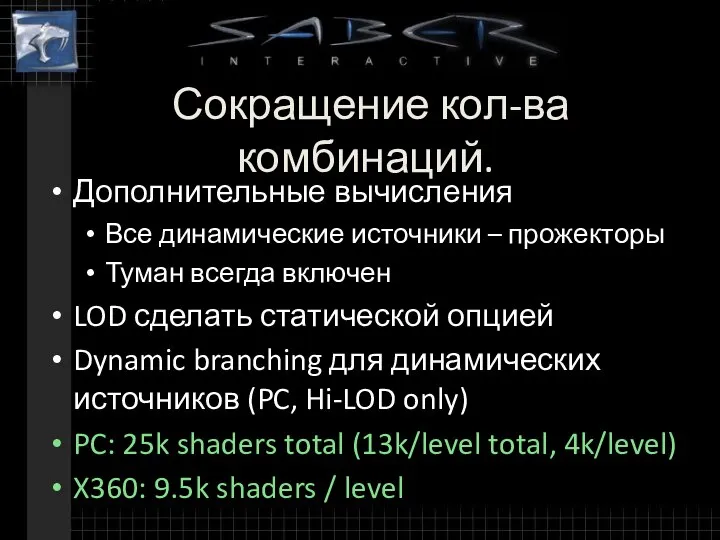 SABER
INTERACTIVE

Сокращение кол-ва комбинаций.

• Дополнительные вычисления
  • Все динамические источники – прожекторы
  • Туман всегда включен
• LOD сделать статической опцией
• Dynamic branching для динамических источников (PC, Hi-LOD only)
• PC: 25k shaders total (13k/level total, 4k/level)
• X360: 9.5k shaders / level